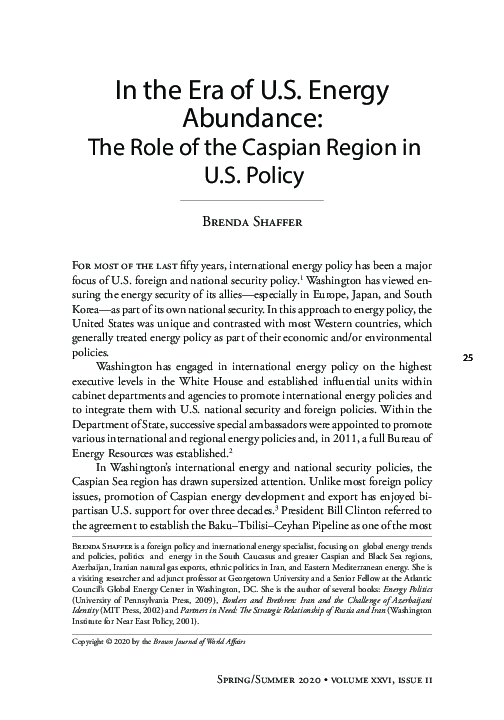 In the Era of U.S. Energy Abundance:
The Role of the Caspian Region in U.S. Policy

Brenda Shaffer

For most of the last fifty years, international energy policy has been a major focus of U.S. foreign and national security policy.$^1$ Washington has viewed ensuring the energy security of its allies—especially in Europe, Japan, and South Korea—as part of its own national security. In this approach to energy policy, the United States was unique and contrasted with most Western countries, which generally treated energy policy as part of their economic and/or environmental policies.

25

Washington has engaged in international energy policy on the highest executive levels in the White House and established influential units within cabinet departments and agencies to promote international energy policies and to integrate them with U.S. national security and foreign policies. Within the Department of State, successive special ambassadors were appointed to promote various international and regional energy policies and, in 2011, a full Bureau of Energy Resources was established.$^2$

In Washington's international energy and national security policies, the Caspian Sea region has drawn supersized attention. Unlike most foreign policy issues, promotion of Caspian energy development and export has enjoyed bipartisan U.S. support for over three decades.$^3$ President Bill Clinton referred to the agreement to establish the Baku–Tbilisi–Ceyhan Pipeline as one of the most

Brenda Shaffer is a foreign policy and international energy specialist, focusing on global energy trends and policies, politics and energy in the South Caucasus and greater Caspian and Black Sea regions, Azerbaijan, Iranian natural gas exports, ethnic politics in Iran, and Eastern Mediterranean energy. She is a visiting researcher and adjunct professor at Georgetown University and a Senior Fellow at the Atlantic Council's Global Energy Center in Washington, DC. She is the author of several books: Energy Politics (University of Pennsylvania Press, 2009), Borders and Brethren: Iran and the Challenge of Azerbaijani Identity (MIT Press, 2002) and Partners in Need: The Strategic Relationship of Russia and Iran (Washington Institute for Near East Policy, 2001).

Copyright © 2020 by the Brown Journal of World Affairs

Spring/Summer 2020 • volume xxvi, issue ii